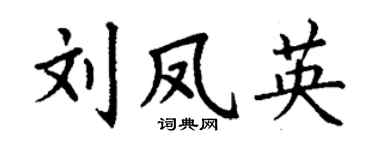 刘凤英

词典网